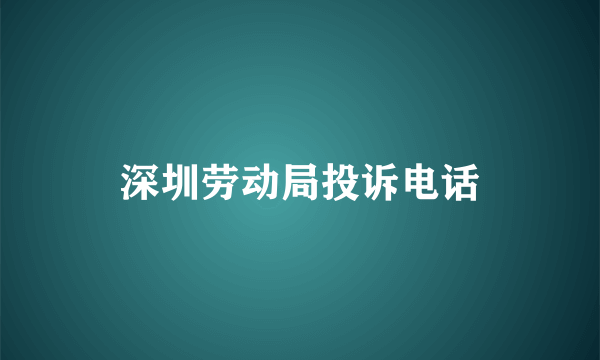 深圳劳动局投诉电话